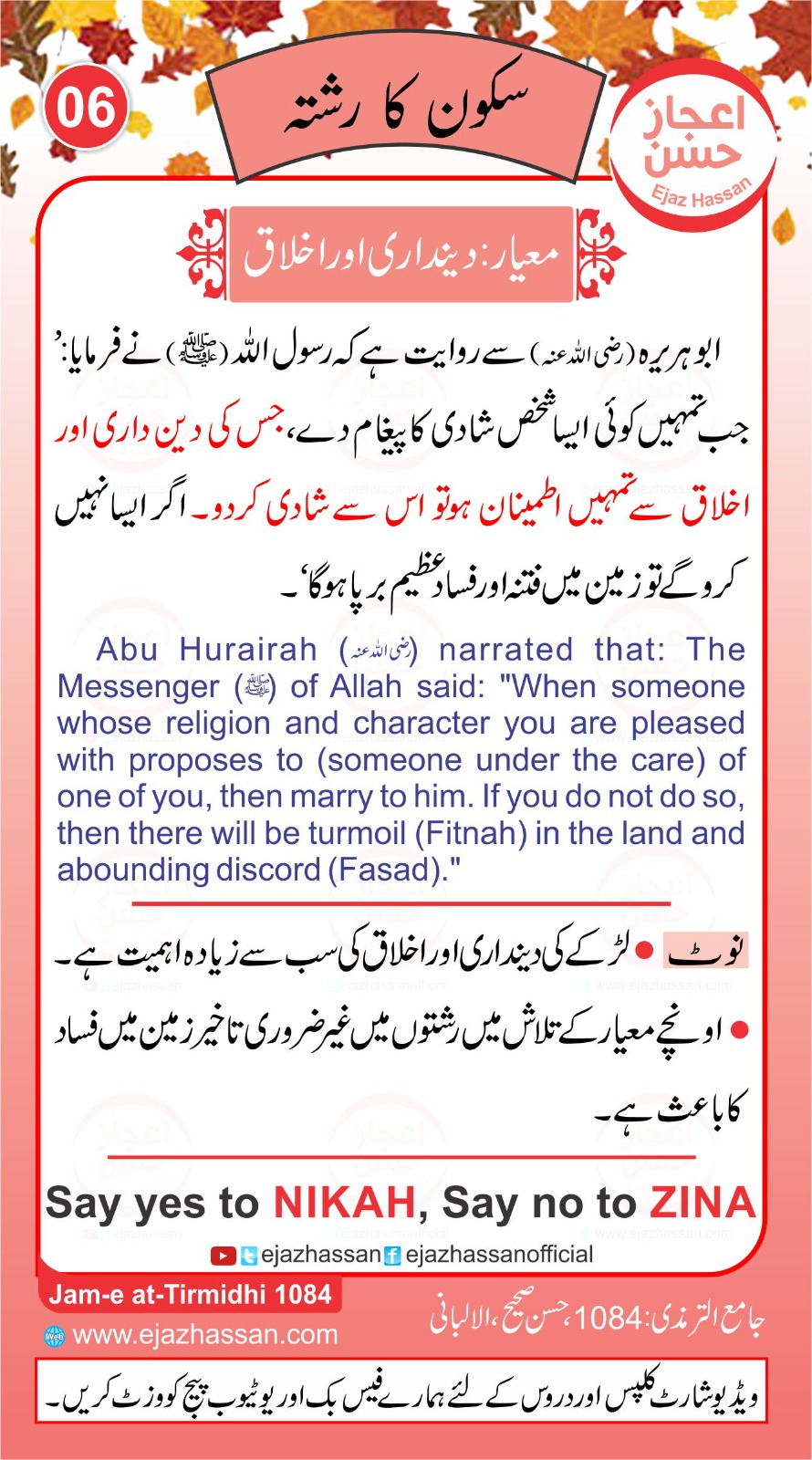 06

سکون کا رشتہ

اعجاز حسن
Ejaz Hassan

معیار: دینداری اور اخلاق

ابو ہریرہ (رضی اللہ عنہ) سے روایت ہے کہ رسول اللہ (ﷺ) نے فرمایا: ’جب تمہیں کوئی ایسا شخص شادی کا پیغام دے، جس کی دین داری اور اخلاق سے تمہیں اطمینان ہو تو اس سے شادی کر دو۔ اگر ایسا نہیں کرو گے تو زمین میں فتنہ اور فساد عظیم برپا ہو گا‘۔

Abu Hurairah (رضی اللہ عنہ) narrated that: The Messenger (ﷺ) of Allah said: "When someone whose religion and character you are pleased with proposes to (someone under the care) of one of you, then marry to him. If you do not do so, then there will be turmoil (Fitnah) in the land and abounding discord (Fasad)."

نوٹ ● لڑکے کی دینداری اور اخلاق کی سب سے زیادہ اہمیت ہے۔
● اونچے معیار کے تلاش میں رشتوں میں غیر ضروری تاخیر زمین میں فساد کا باعث ہے۔

Say yes to NIKAH, Say no to ZINA

ejazhassan ejazhassanofficial

Jam-e at-Tirmidhi 1084
www.ejazhassan.com

جامع الترمذی: 1084، حسن صحیح، الالبانی

ویڈیو شارٹ کلپس اور دروس کے لئے ہمارے فیس بک اور یوٹیوب پیج کو وزٹ کریں۔